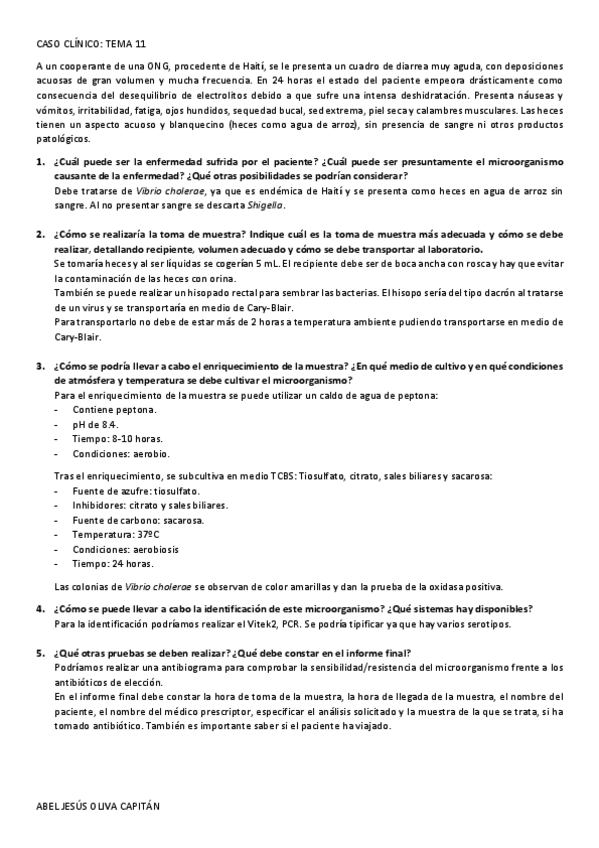 CASO CLÍNICO: TEMA 11

A un cooperante de una ONG, procedente de Haití, se le presenta un cuadro de diarrea muy aguda, con deposiciones acuosas de gran volumen y mucha frecuencia. En 24 horas el estado del paciente empeora drásticamente como consecuencia del desequilibrio de electrolitos debido a que sufre una intensa deshidratación. Presenta náuseas y vómitos, irritabilidad, fatiga, ojos hundidos, sequedad bucal, sed extrema, piel seca y calambres musculares. Las heces tienen un aspecto acuoso y blanquecino (heces como agua de arroz), sin presencia de sangre ni otros productos patológicos.

1. ¿Cuál puede ser la enfermedad sufrida por el paciente? ¿Cuál puede ser presuntamente el microorganismo causante de la enfermedad? ¿Qué otras posibilidades se podrían considerar?
Debe tratarse de Vibrio cholerae, ya que es endémica de Haití y se presenta como heces en agua de arroz sin sangre. Al no presentar sangre se descarta Shigella.

2. ¿Cómo se realizaría la toma de muestra? Indique cuál es la toma de muestra más adecuada y cómo se debe realizar, detallando recipiente, volumen adecuado y cómo se debe transportar al laboratorio.
Se tomaría heces y al ser líquidas se cogerían 5 mL. El recipiente debe ser de boca ancha con rosca y hay que evitar la contaminación de las heces con orina.
También se puede realizar un hisopado rectal para sembrar las bacterias. El hisopo sería del tipo dacrón al tratarse de un virus y se transportaría en medio de Cary-Blair.
Para transportarlo no debe de estar más de 2 horas a temperatura ambiente pudiendo transportarse en medio de Cary-Blair.

3. ¿Cómo se podría llevar a cabo el enriquecimiento de la muestra? ¿En qué medio de cultivo y en qué condiciones de atmósfera y temperatura se debe cultivar el microorganismo?
Para el enriquecimiento de la muestra se puede utilizar un caldo de agua de peptona:
- Contiene peptona.
- pH de 8.4.
- Tiempo: 8-10 horas.
- Condiciones: aerobio.

Tras el enriquecimiento, se subcultiva en medio TCBS: Tiosulfato, citrato, sales biliares y sacarosa:
- Fuente de azufre: tiosulfato.
- Inhibidores: citrato y sales biliares.
- Fuente de carbono: sacarosa.
- Temperatura: 37ºC
- Condiciones: aerobiosis
- Tiempo: 24 horas.

Las colonias de Vibrio cholerae se observan de color amarillas y dan la prueba de la oxidasa positiva.

4. ¿Cómo se puede llevar a cabo la identificación de este microorganismo? ¿Qué sistemas hay disponibles?
Para la identificación podríamos realizar el Vitek2, PCR. Se podría tipificar ya que hay varios serotipos.

5. ¿Qué otras pruebas se deben realizar? ¿Qué debe constar en el informe final?
Podríamos realizar una antibiograma para comprobar la sensibilidad/resistencia del microorganismo frente a los antibióticos de elección.
En el informe final debe constar la hora de toma de la muestra, la hora de llegada de la muestra, el nombre del paciente, el nombre del médico prescriptor, especificar el análisis solicitado y la muestra de la que se trata, si ha tomado antibiótico. También es importante saber si el paciente ha viajado.

ABEL JESÚS OLIVA CAPITÁN